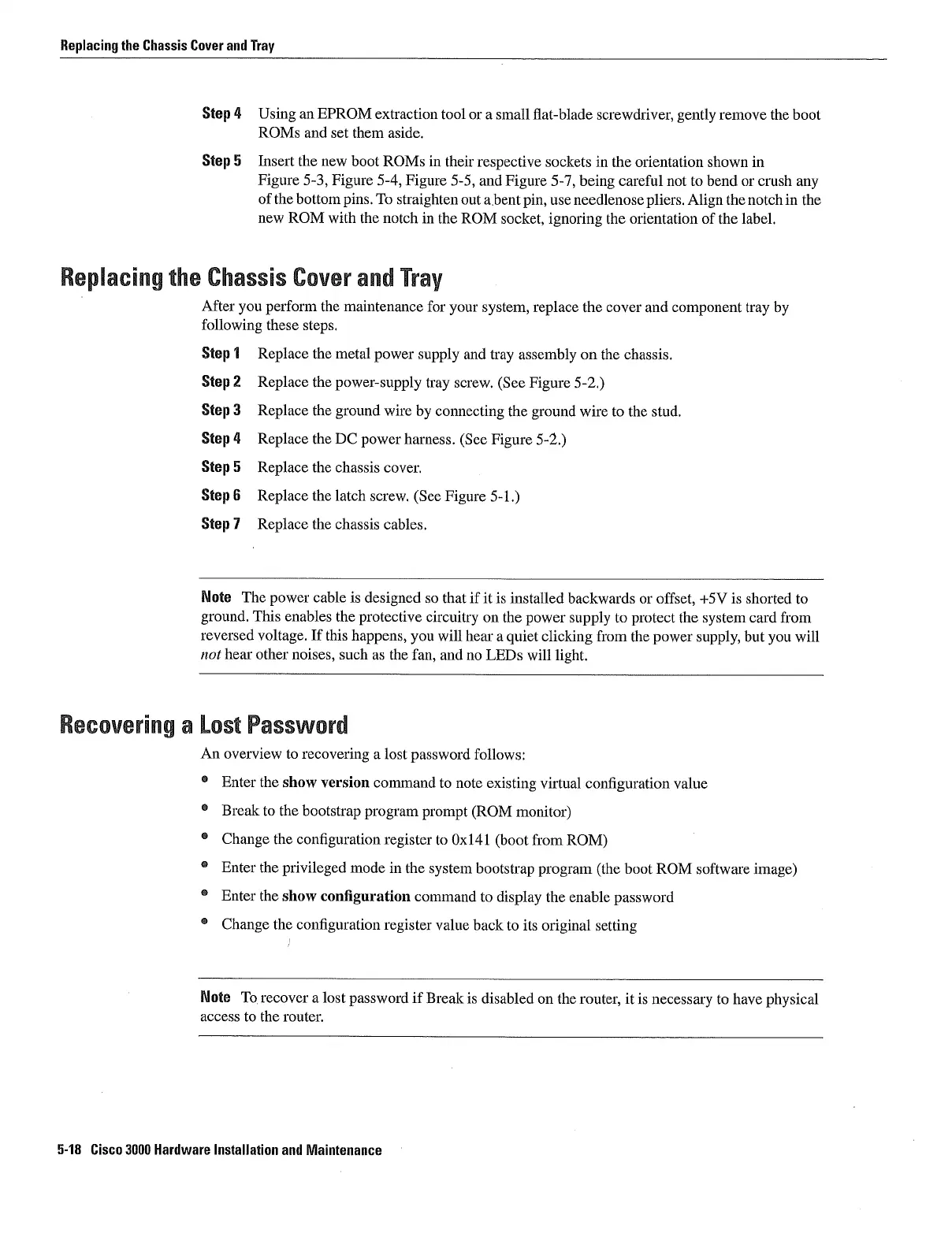 Replacing the Chassis Cover and Tray

Step 4 Using an EPROM extraction tool or a small flat-blade screwdriver, gently remove the boot ROMs and set them aside.

Step 5 Insert the new boot ROMs in their respective sockets in the orientation shown in Figure 5-3, Figure 5-4, Figure 5-5, and Figure 5-7, being careful not to bend or crush any of the bottom pins. To straighten out a bent pin, use needlenose pliers. Align the notch in the new ROM with the notch in the ROM socket, ignoring the orientation of the label.

Replacing the Chassis Cover and Tray

After you perform the maintenance for your system, replace the cover and component tray by following these steps.

Step 1 Replace the metal power supply and tray assembly on the chassis.

Step 2 Replace the power-supply tray screw. (See Figure 5-2.)

Step 3 Replace the ground wire by connecting the ground wire to the stud.

Step 4 Replace the DC power harness. (See Figure 5-2.)

Step 5 Replace the chassis cover.

Step 6 Replace the latch screw. (See Figure 5-1.)

Step 7 Replace the chassis cables.

Note The power cable is designed so that if it is installed backwards or offset, +5V is shorted to ground. This enables the protective circuitry on the power supply to protect the system card from reversed voltage. If this happens, you will hear a quiet clicking from the power supply, but you will not hear other noises, such as the fan, and no LEDs will light.

Recovering a Lost Password

An overview to recovering a lost password follows:

• Enter the show version command to note existing virtual configuration value

• Break to the bootstrap program prompt (ROM monitor)

• Change the configuration register to 0x141 (boot from ROM)

• Enter the privileged mode in the system bootstrap program (the boot ROM software image)

• Enter the show configuration command to display the enable password

• Change the configuration register value back to its original setting

Note To recover a lost password if Break is disabled on the router, it is necessary to have physical access to the router.

5-18 Cisco 3000 Hardware Installation and Maintenance